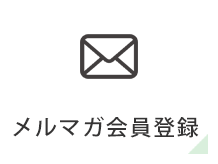 メルマガ会員登録